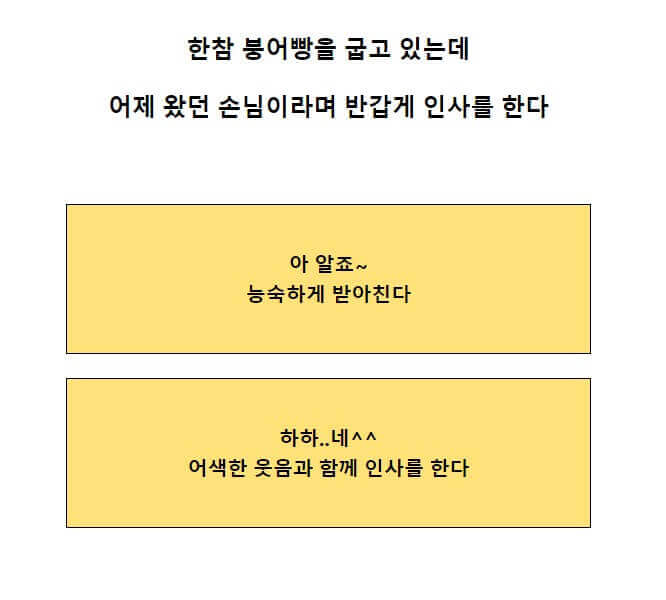 한참 붕어빵을 굽고 있는데

어제 왔던 손님이라며 반갑게 인사를 한다

아 알죠~
능숙하게 받아친다

하하..네^^
어색한 웃음과 함께 인사를 한다